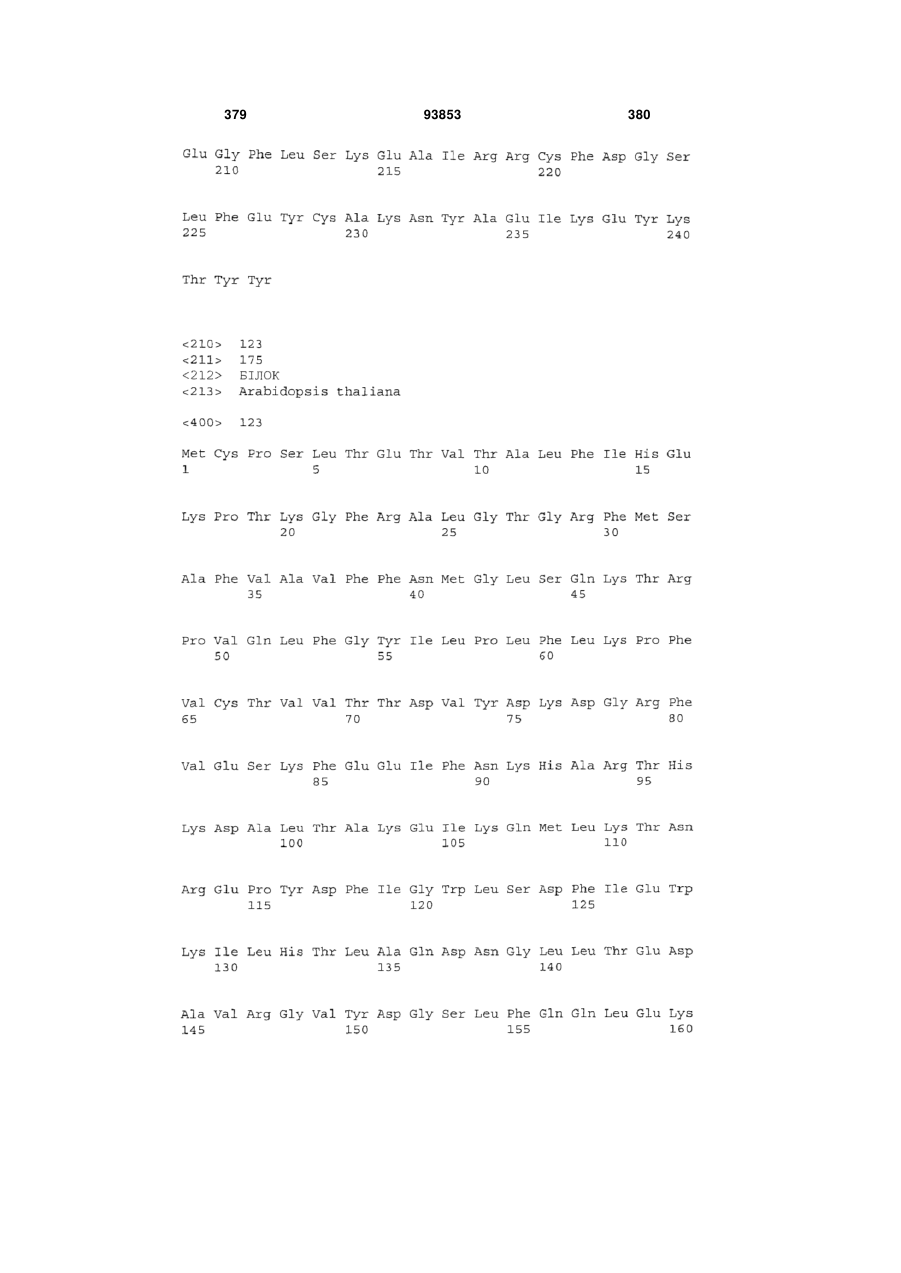 379 93853 380

Glu Gly Phe Leu Ser Lys Glu Ala Ile Arg Arg Cys Phe Asp Gly Ser
210 215 220

Leu Phe Glu Tyr Cys Ala Lys Asn Tyr Ala Glu Ile Lys Glu Tyr Lys
225 230 235 240

Thr Tyr Tyr

<210> 123
<211> 175
<212> БІЛОК
<213> Arabidopsis thaliana

<400> 123

Met Cys Pro Ser Leu Thr Glu Thr Val Thr Ala Leu Phe Ile His Glu
1 5 10 15

Lys Pro Thr Lys Gly Phe Arg Ala Leu Gly Thr Gly Arg Phe Met Ser
20 25 30

Ala Phe Val Ala Val Phe Phe Asn Met Gly Leu Ser Gln Lys Thr Arg
35 40 45

Pro Val Gln Leu Phe Gly Tyr Ile Leu Pro Leu Phe Leu Lys Pro Phe
50 55 60

Val Cys Thr Val Val Thr Thr Asp Val Tyr Asp Lys Asp Gly Arg Phe
65 70 75 80

Val Glu Ser Lys Phe Glu Glu Ile Phe Asn Lys His Ala Arg Thr His
85 90 95

Lys Asp Ala Leu Thr Ala Lys Glu Ile Lys Gln Met Leu Lys Thr Asn
100 105 110

Arg Glu Pro Tyr Asp Phe Ile Gly Trp Leu Ser Asp Phe Ile Glu Trp
115 120 125

Lys Ile Leu His Thr Leu Ala Gln Asp Asn Gly Leu Leu Thr Glu Asp
130 135 140

Ala Val Arg Gly Val Tyr Asp Gly Ser Leu Phe Gln Gln Leu Glu Lys
145 150 155 160